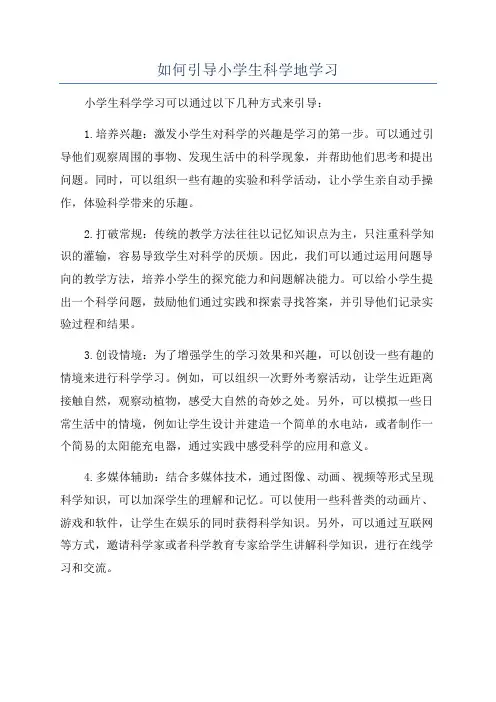 如何引导小学生科学地学习

小学生科学学习可以通过以下几种方式来引导：

1.培养兴趣：激发小学生对科学的兴趣是学习的第一步。可以通过引导他们观察周围的事物、发现生活中的科学现象，并帮助他们思考和提出问题。同时，可以组织一些有趣的实验和科学活动，让小学生亲自动手操作，体验科学带来的乐趣。

2.打破常规：传统的教学方法往往以记忆知识点为主，只注重科学知识的灌输，容易导致学生对科学的厌烦。因此，我们可以通过运用问题导向的教学方法，培养小学生的探究能力和问题解决能力。可以给小学生提出一个科学问题，鼓励他们通过实践和探索寻找答案，并引导他们记录实验过程和结果。

3.创设情境：为了增强学生的学习效果和兴趣，可以创设一些有趣的情境来进行科学学习。例如，可以组织一次野外考察活动，让学生近距离接触自然，观察动植物，感受大自然的奇妙之处。另外，可以模拟一些日常生活中的情境，例如让学生设计并建造一个简单的水电站，或者制作一个简易的太阳能充电器，通过实践中感受科学的应用和意义。

4.多媒体辅助：结合多媒体技术，通过图像、动画、视频等形式呈现科学知识，可以加深学生的理解和记忆。可以使用一些科普类的动画片、游戏和软件，让学生在娱乐的同时获得科学知识。另外，可以通过互联网等方式，邀请科学家或者科学教育专家给学生讲解科学知识，进行在线学习和交流。